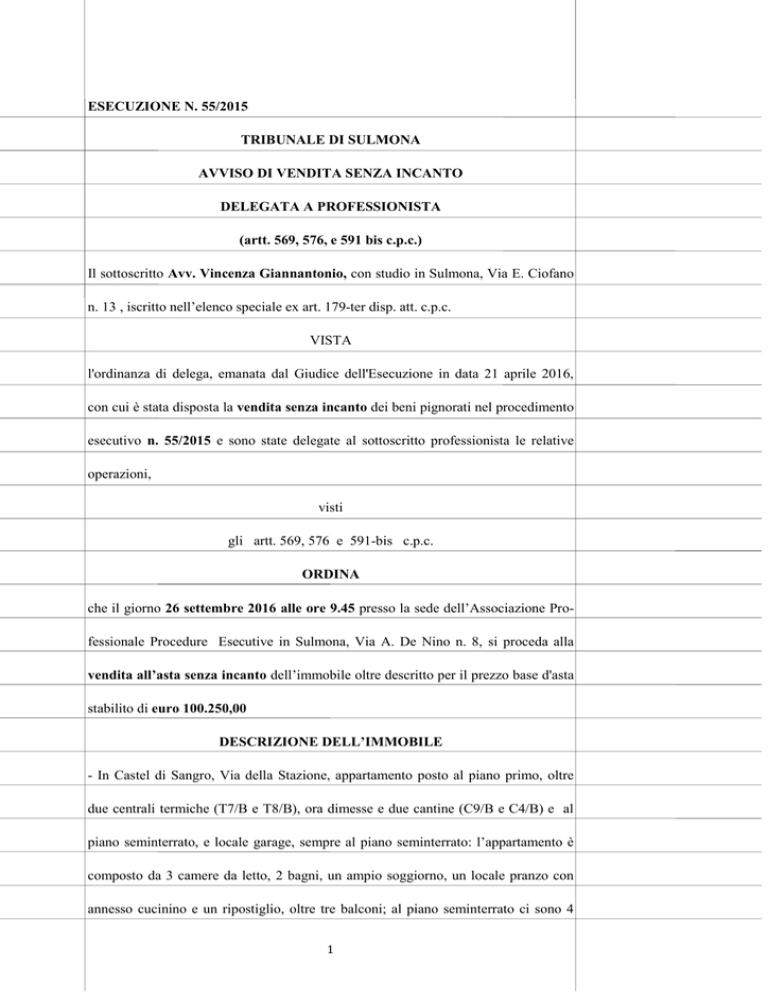 ESECUZIONE N. 55/2015

TRIBUNALE DI SULMONA

AVVISO DI VENDITA SENZA INCANTO

DELEGATA A PROFESSIONISTA

(artt. 569, 576, e 591 bis c.p.c.)

Il sottoscritto Avv. Vincenza Giannantonio, con studio in Sulmona, Via E. Ciofano n. 13 , iscritto nell'elenco speciale ex art. 179-ter disp. att. c.p.c.

VISTA

l'ordinanza di delega, emanata dal Giudice dell'Esecuzione in data 21 aprile 2016, con cui è stata disposta la vendita senza incanto dei beni pignorati nel procedimento esecutivo n. 55/2015 e sono state delegate al sottoscritto professionista le relative operazioni,

visti

gli artt. 569, 576 e 591-bis c.p.c.

ORDINA

che il giorno 26 settembre 2016 alle ore 9.45 presso la sede dell'Associazione Professionale Procedure Esecutive in Sulmona, Via A. De Nino n. 8, si proceda alla vendita all'asta senza incanto dell'immobile oltre descritto per il prezzo base d'asta stabilito di euro 100.250,00

DESCRIZIONE DELL'IMMOBILE

- In Castel di Sangro, Via della Stazione, appartamento posto al piano primo, oltre due centrali termiche (T7/B e T8/B), ora dimesse e due cantine (C9/B e C4/B) e al piano seminterrato, e locale garage, sempre al piano seminterrato: l'appartamento è composto da 3 camere da letto, 2 bagni, un ampio soggiorno, un locale pranzo con annesso cucinino e un ripostiglio, oltre tre balconi; al piano seminterrato ci sono 4

1